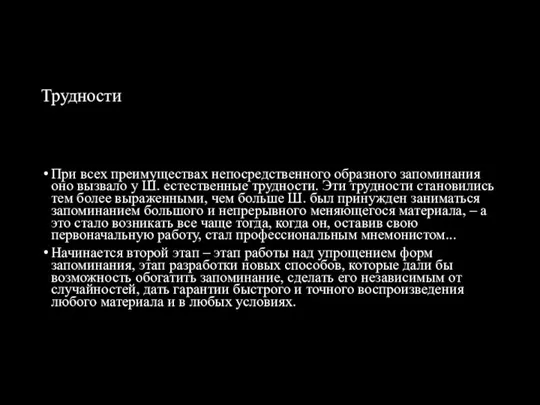 Трудности

• При всех преимуществах непосредственного образного запоминания оно вызвало у Ш. естественные трудности. Эти трудности становились тем более выраженными, чем больше Ш. был принужден заниматься запоминанием большого и непрерывного меняющегося материала, – а это стало возникать все чаще тогда, когда он, оставив свою первоначальную работу, стал профессиональным мнемонистом...

• Начинается второй этап – этап работы над упрощением форм запоминания, этап разработки новых способов, которые дали бы возможность обогатить запоминание, сделать его независимым от случайностей, дать гарантии быстрого и точного воспроизведения любого материала и в любых условиях.